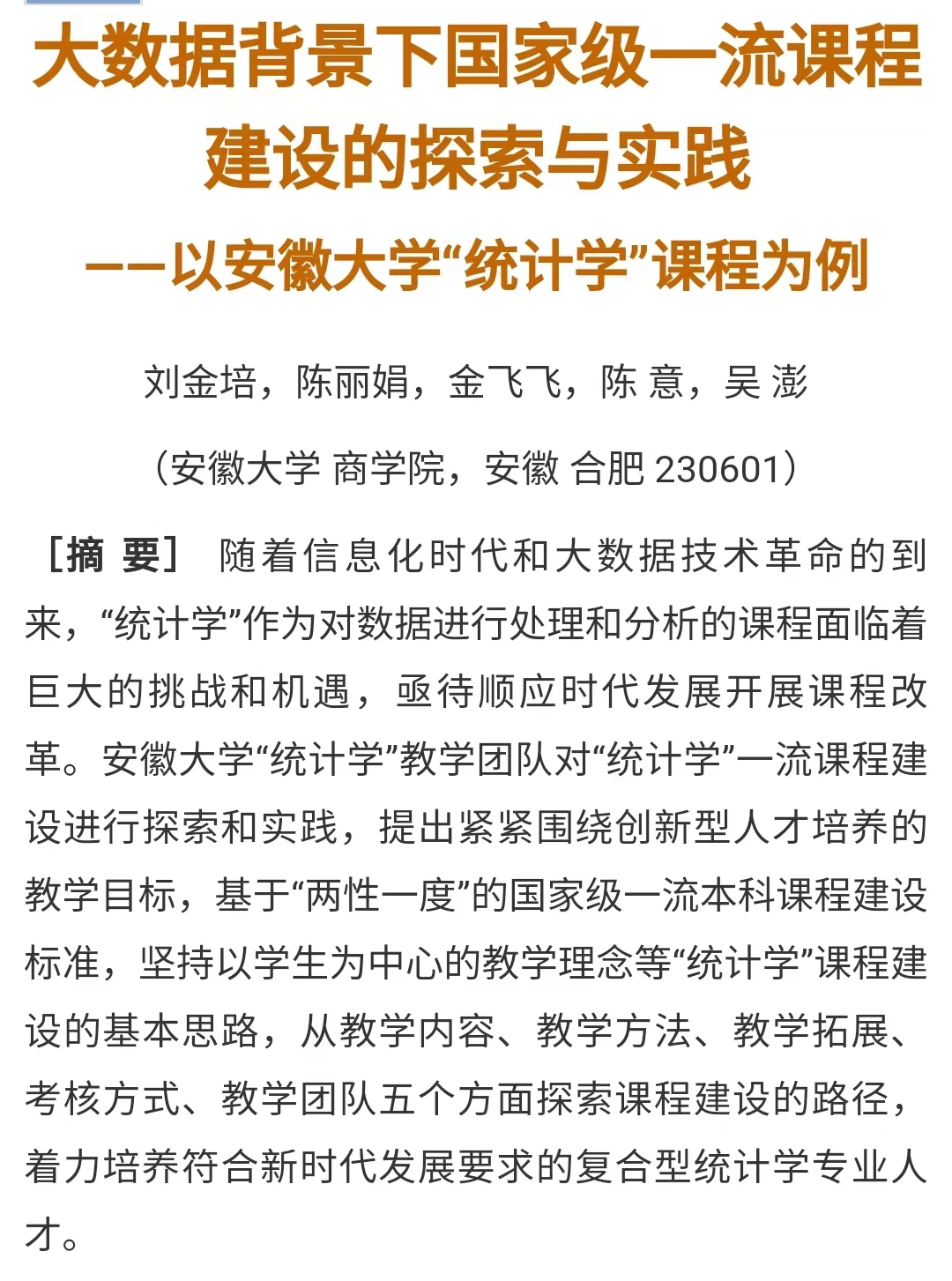 大数据背景下国家级一流课程建设的探索与实践

——以安徽大学“统计学”课程为例

刘金培，陈丽娟，金飞飞，陈 意，吴 澎

（安徽大学 商学院，安徽 合肥 230601）

［摘 要］ 随着信息化时代和大数据技术革命的到来，“统计学”作为对数据进行处理和分析的课程面临着巨大的挑战和机遇，亟待顺应时代发展开展课程改革。安徽大学“统计学”教学团队对“统计学”一流课程建设进行探索和实践，提出紧紧围绕创新型人才培养的教学目标，基于“两性一度”的国家级一流本科课程建设标准，坚持以学生为中心的教学理念等“统计学”课程建设的基本思路，从教学内容、教学方法、教学拓展、考核方式、教学团队五个方面探索课程建设的路径，着力培养符合新时代发展要求的复合型统计学专业人才。